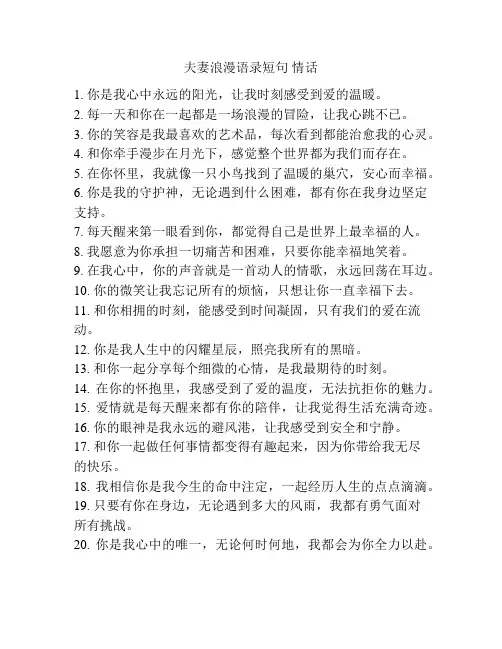 夫妻浪漫语录短句 情话

1. 你是我心中永远的阳光，让我时刻感受到爱的温暖。
2. 每一天和你在一起都是一场浪漫的冒险，让我心跳不已。
3. 你的笑容是我最喜欢的艺术品，每次看到都能治愈我的心灵。
4. 和你牵手漫步在月光下，感觉整个世界都为我们而存在。
5. 在你怀里，我就像一只小鸟找到了温暖的巢穴，安心而幸福。
6. 你是我的守护神，无论遇到什么困难，都有你在我身边坚定支持。
7. 每天醒来第一眼看到你，都觉得自己是世界上最幸福的人。
8. 我愿意为你承担一切痛苦和困难，只要你能幸福地笑着。
9. 在我心中，你的声音就是一首动人的情歌，永远回荡在耳边。
10. 你的微笑让我忘记所有的烦恼，只想让你一直幸福下去。
11. 和你相拥的时刻，能感受到时间凝固，只有我们的爱在流动。
12. 你是我人生中的闪耀星辰，照亮我所有的黑暗。
13. 和你一起分享每个细微的心情，是我最期待的时刻。
14. 在你的怀抱里，我感受到了爱的温度，无法抗拒你的魅力。
15. 爱情就是每天醒来都有你的陪伴，让我觉得生活充满奇迹。
16. 你的眼神是我永远的避风港，让我感受到安全和宁静。
17. 和你一起做任何事情都变得有趣起来，因为你带给我无尽的快乐。
18. 我相信你是我今生的命中注定，一起经历人生的点点滴滴。
19. 只要有你在身边，无论遇到多大的风雨，我都有勇气面对所有挑战。
20. 你是我心中的唯一，无论何时何地，我都会为你全力以赴。